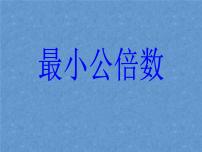 最小公倍数